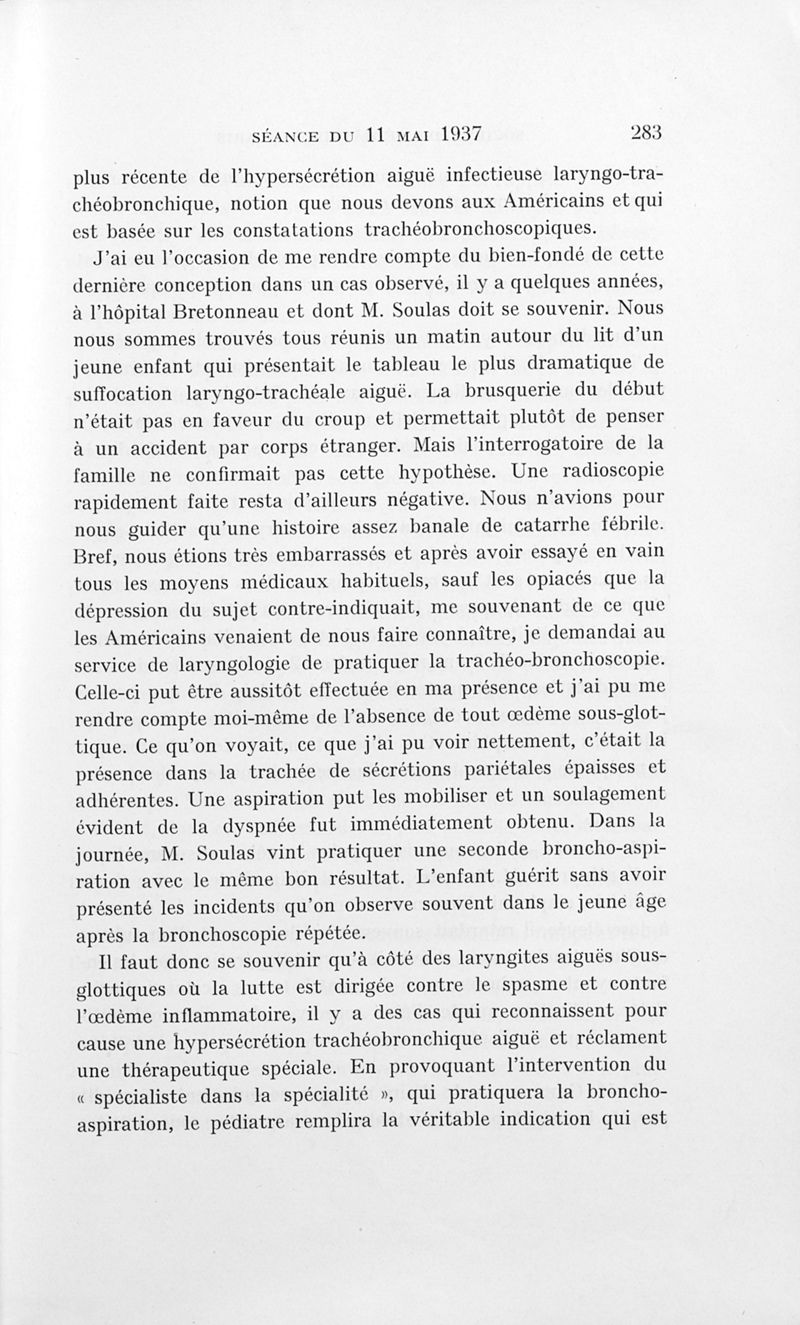 SÉANCE DU 11 MAI 1937 283

plus récente de l'hypersécrétion aiguë infectieuse laryngo-trachéobronchique, notion que nous devons aux Américains et qui est basée sur les constatations trachéobronchoscopiques.

J'ai eu l'occasion de me rendre compte du bien-fondé de cette dernière conception dans un cas observé, il y a quelques années, à l'hôpital Bretonneau et dont M. Soulas doit se souvenir. Nous nous sommes trouvés tous réunis un matin autour du lit d'un jeune enfant qui présentait le tableau le plus dramatique de suffocation laryngo-trachéale aiguë. La brusquerie du début n'était pas en faveur du croup et permettait plutôt de penser à un accident par corps étranger. Mais l'interrogatoire de la famille ne confirmait pas cette hypothèse. Une radioscopie rapidement faite resta d'ailleurs négative. Nous n'avions pour nous guider qu'une histoire assez banale de catarrhe fébrile. Bref, nous étions très embarrassés et après avoir essayé en vain tous les moyens médicaux habituels, sauf les opiacés que la dépression du sujet contre-indiquait, me souvenant de ce que les Américains venaient de nous faire connaître, je demandai au service de laryngologie de pratiquer la trachéo-bronchoscopie. Celle-ci put être aussitôt effectuée en ma présence et j'ai pu me rendre compte moi-même de l'absence de tout œdème sous-glottique. Ce qu'on voyait, ce que j'ai pu voir nettement, c'était la présence dans la trachée de sécrétions pariétales épaisses et adhérentes. Une aspiration put les mobiliser et un soulagement évident de la dyspnée fut immédiatement obtenu. Dans la journée, M. Soulas vint pratiquer une seconde broncho-aspiration avec le même bon résultat. L'enfant guérit sans avoir présenté les incidents qu'on observe souvent dans le jeune âge après la bronchoscopie répétée.

Il faut donc se souvenir qu'à côté des laryngites aiguës sous-glottiques où la lutte est dirigée contre le spasme et contre l'œdème inflammatoire, il y a des cas qui reconnaissent pour cause une hypersécrétion trachéobronchique aiguë et réclament une thérapeutique spéciale. En provoquant l'intervention du « spécialiste dans la spécialité », qui pratiquera la broncho-aspiration, le pédiatre remplira la véritable indication qui est